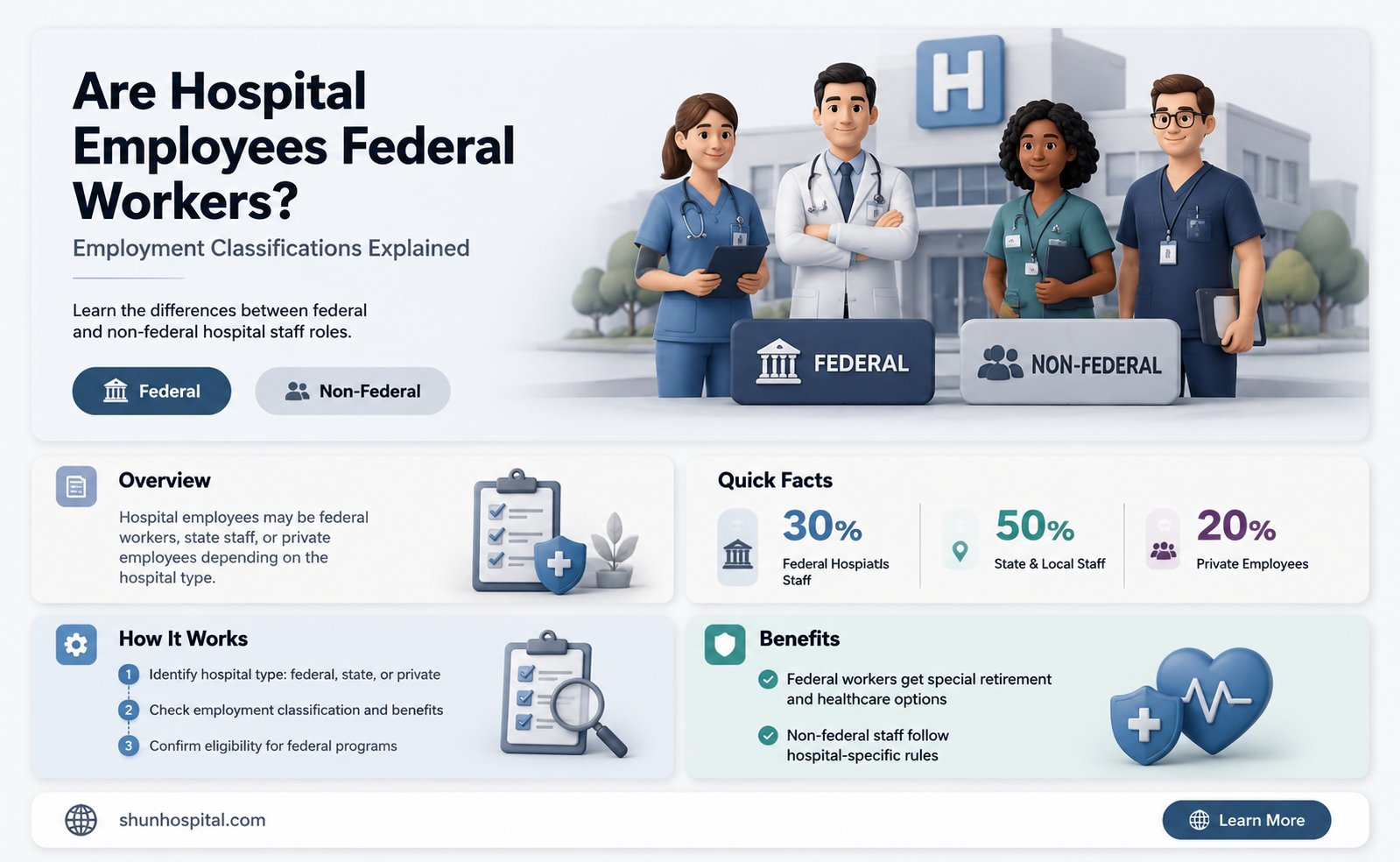 Are Hospital Employees Federal Workers?

Employment Classifications Explained

Learn the differences between federal and non-federal hospital staff roles.

Federal

Non-Federal

H

FEDERAL

NON-FEDERAL

Overview

Hospital employees may be federal workers, state staff, or private employees depending on the hospital type.

Quick Facts

30%
Federal Hospiatls Staff

50%
State & Local Staff

20%
Private Employees

How It Works

1 Identify hospital type: federal, state, or private

2 Check employment classification and benefits

3 Confirm eligibility for federal programs

Benefits

Federal workers get special retirement and healthcare options

Non-federal staff follow hospital-specific rules

shunhospital.com

Learn More